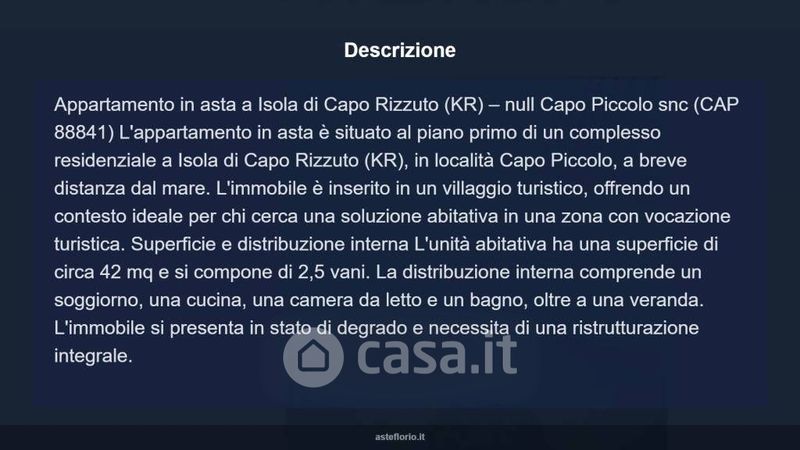 Descrizione

Appartamento in asta a Isola di Capo Rizzuto (KR) – null Capo Piccolo snc (CAP 88841) L'appartamento in asta è situato al piano primo di un complesso residenziale a Isola di Capo Rizzuto (KR), in località Capo Piccolo, a breve distanza dal mare. L'immobile è inserito in un villaggio turistico, offrendo un contesto ideale per chi cerca una soluzione abitativa in una zona con vocazione turistica. Superficie e distribuzione interna L'unità abitativa ha una superficie di circa 42 mq e si compone di 2,5 vani. La distribuzione interna comprende un soggiorno, una cucina, una camera da letto e un bagno, oltre a una veranda. L'immobile si presenta in stato di degrado e necessita di una ristrutturazione integrale.

asteflorio.it

casa.it